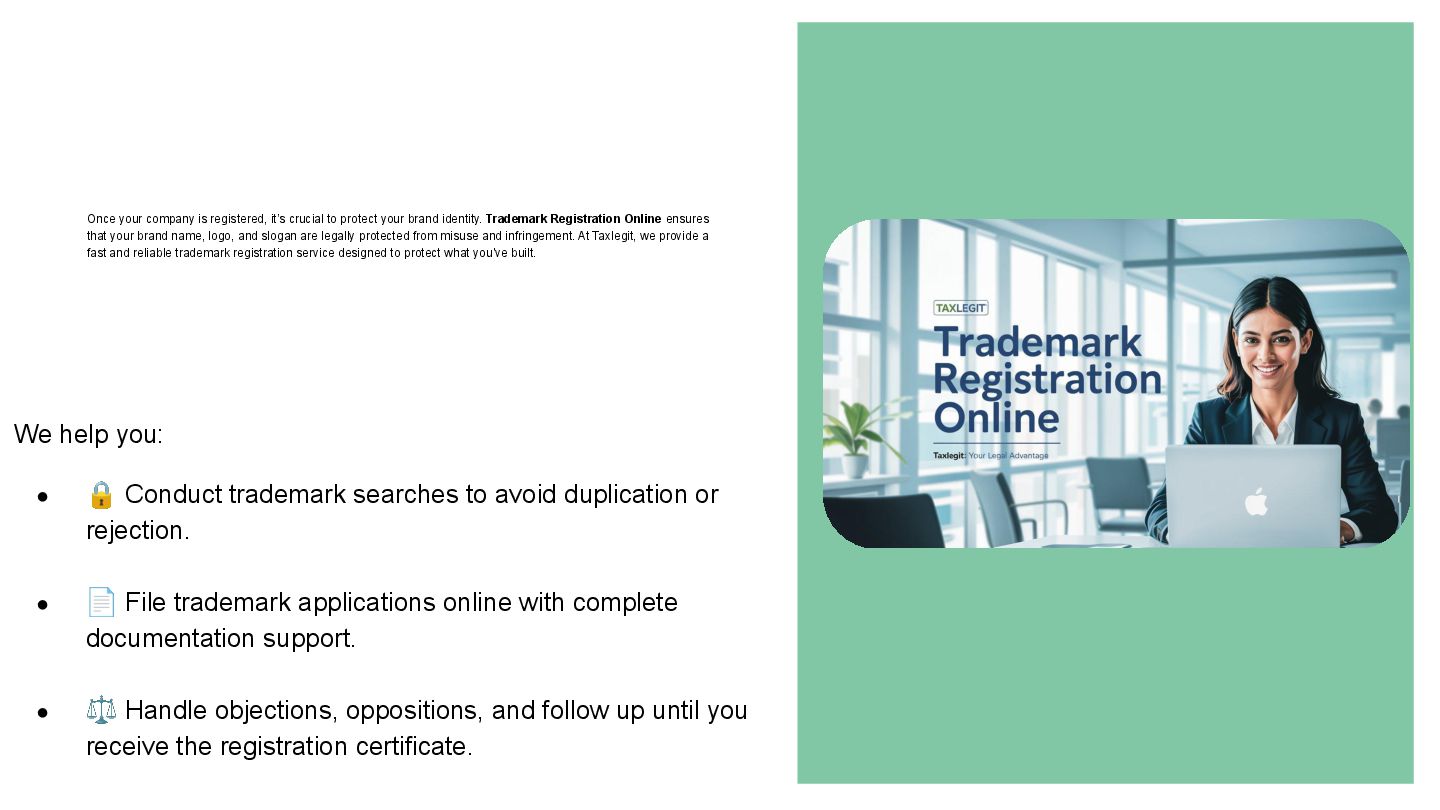 Once your company is registered, it's crucial to protect your brand identity. Trademark Registration Online ensures that your brand name, logo, and slogan are legally protected from misuse and infringement. At Taxlegit, we provide a fast and reliable trademark registration service designed to protect what you've built.

We help you:

• 🔒 Conduct trademark searches to avoid duplication or rejection.

• 📄 File trademark applications online with complete documentation support.

• ⚖️ Handle objections, oppositions, and follow up until you receive the registration certificate.

TAXLEGIT

Trademark Registration Online

Taxlegit: Your Legal Advantage